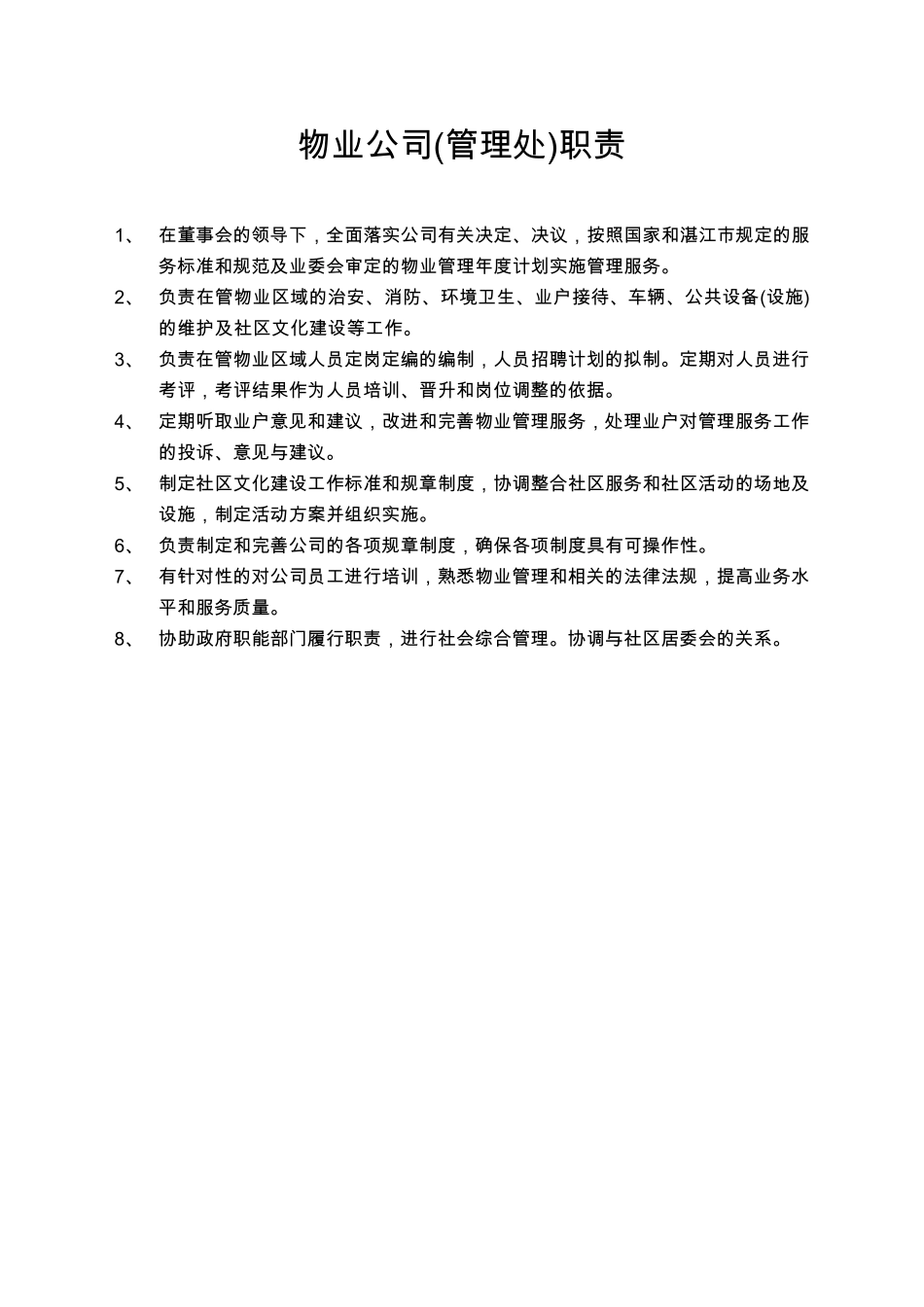 物业公司(管理处)职责

1、 在董事会的领导下，全面落实公司有关决定、决议，按照国家和湛江市规定的服务标准和规范及业委会审定的物业管理年度计划实施管理服务。

2、 负责在管物业区域的治安、消防、环境卫生、业户接待、车辆、公共设备(设施)的维护及社区文化建设等工作。

3、 负责在管物业区域人员定岗定编的编制，人员招聘计划的拟制。定期对人员进行考评，考评结果作为人员培训、晋升和岗位调整的依据。

4、 定期听取业户意见和建议，改进和完善物业管理服务，处理业户对管理服务工作的投诉、意见与建议。

5、 制定社区文化建设工作标准和规章制度，协调整合社区服务和社区活动的场地及设施，制定活动方案并组织实施。

6、 负责制定和完善公司的各项规章制度，确保各项制度具有可操作性。

7、 有针对性的对公司员工进行培训，熟悉物业管理和相关的法律法规，提高业务水平和服务质量。

8、 协助政府职能部门履行职责，进行社会综合管理。协调与社区居委会的关系。